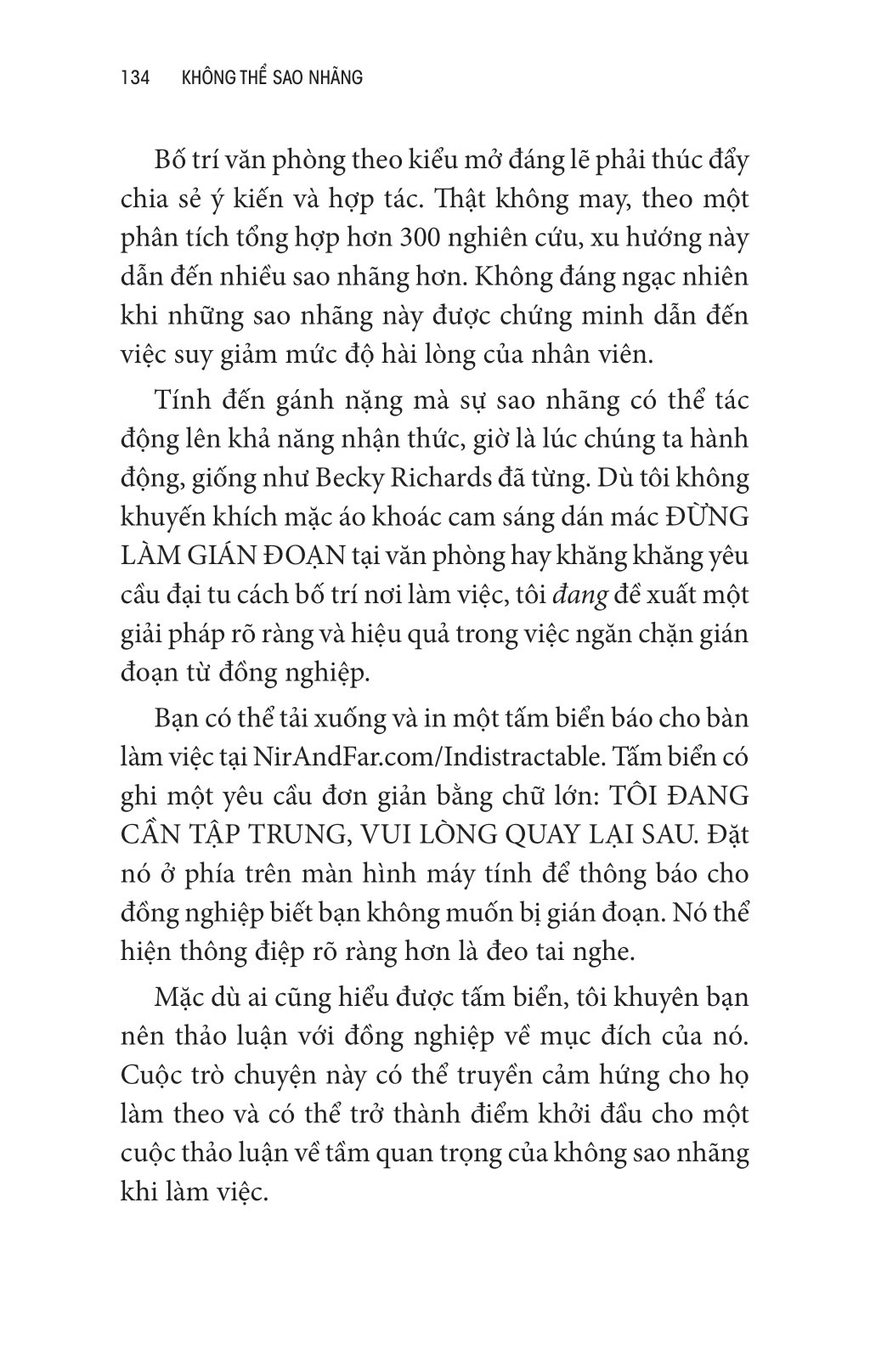 134 KHÔNG THỂ SAO NHÃNG

Bố trí văn phòng theo kiểu mở đáng lẽ phải thúc đẩy chia sẻ ý kiến và hợp tác. Thật không may, theo một phân tích tổng hợp hơn 300 nghiên cứu, xu hướng này dẫn đến nhiều sao nhãng hơn. Không đáng ngạc nhiên khi những sao nhãng này được chứng minh dẫn đến việc suy giảm mức độ hài lòng của nhân viên.

Tính đến gánh nặng mà sự sao nhãng có thể tác động lên khả năng nhận thức, giờ là lúc chúng ta hành động, giống như Becky Richards đã từng. Dù tôi không khuyến khích mặc áo khoác cam sáng dán mác ĐỪNG LÀM GIÁN ĐOẠN tại văn phòng hay khăng khăng yêu cầu đại tu cách bố trí nơi làm việc, tôi đang đề xuất một giải pháp rõ ràng và hiệu quả trong việc ngăn chặn gián đoạn từ đồng nghiệp.

Bạn có thể tải xuống và in một tấm biển báo cho bàn làm việc tại NirAndFar.com/Indistractable. Tấm biển có ghi một yêu cầu đơn giản bằng chữ lớn: TÔI ĐANG CẦN TẬP TRUNG, VUI LÒNG QUAY LẠI SAU. Đặt nó ở phía trên màn hình máy tính để thông báo cho đồng nghiệp biết bạn không muốn bị gián đoạn. Nó thể hiện thông điệp rõ ràng hơn là đeo tai nghe.

Mặc dù ai cũng hiểu được tấm biển, tôi khuyên bạn nên thảo luận với đồng nghiệp về mục đích của nó. Cuộc trò chuyện này có thể truyền cảm hứng cho họ làm theo và có thể trở thành điểm khởi đầu cho một cuộc thảo luận về tầm quan trọng của không sao nhãng khi làm việc.